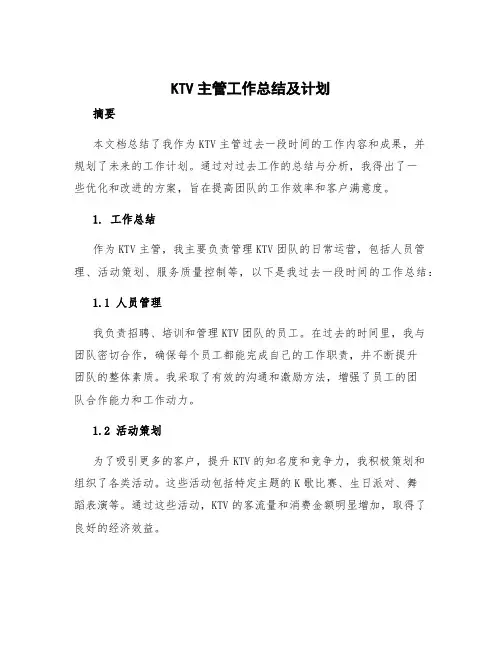 KTV 主管工作总结及计划

摘要

本文档总结了我作为 KTV 主管过去一段时间的工作内容和成果，并规划了未来的工作计划。通过对过去工作的总结与分析，我得出了一些优化和改进的方案，旨在提高团队的工作效率和客户满意度。

1. 工作总结

作为 KTV 主管，我主要负责管理 KTV 团队的日常运营，包括人员管理、活动策划、服务质量控制等，以下是我过去一段时间的工作总结：

1.1 人员管理

我负责招聘、培训和管理 KTV 团队的员工。在过去的时间里，我与团队密切合作，确保每个员工都能完成自己的工作职责，并不断提升团队的整体素质。我采取了有效的沟通和激励方法，增强了员工的团队合作能力和工作动力。

1.2 活动策划

为了吸引更多的客户，提升 KTV 的知名度和竞争力，我积极策划和组织了各类活动。这些活动包括特定主题的 K 歌比赛、生日派对、舞蹈表演等。通过这些活动，KTV 的客流量和消费金额明显增加，取得了良好的经济效益。